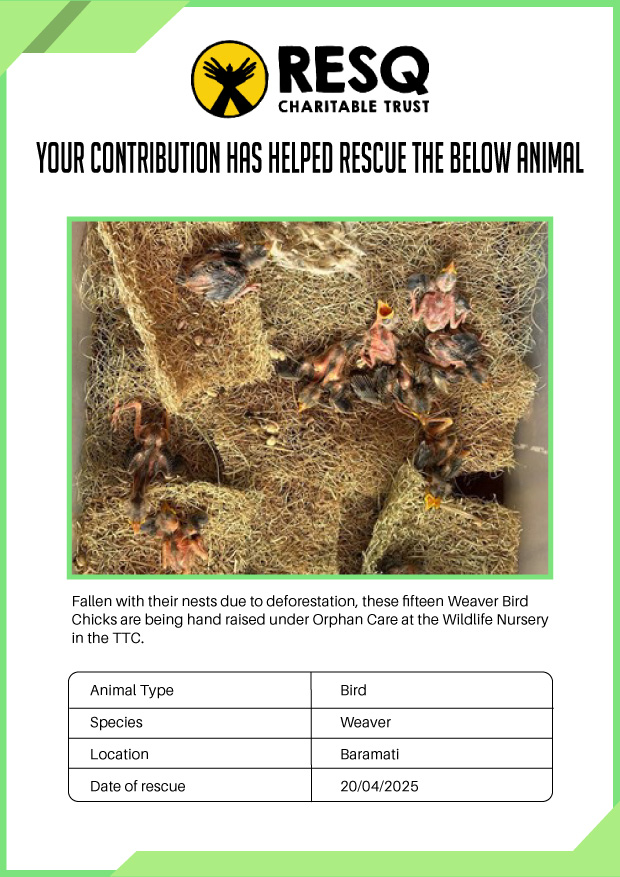 RESQ
CHARITABLE TRUST

YOUR CONTRIBUTION HAS HELPED RESCUE THE BELOW ANIMAL

Fallen with their nests due to deforestation, these fifteen Weaver Bird Chicks are being hand raised under Orphan Care at the Wildlife Nursery in the TTC.

Animal Type
Bird

Species
Weaver

Location
Baramati

Date of rescue
20/04/2025